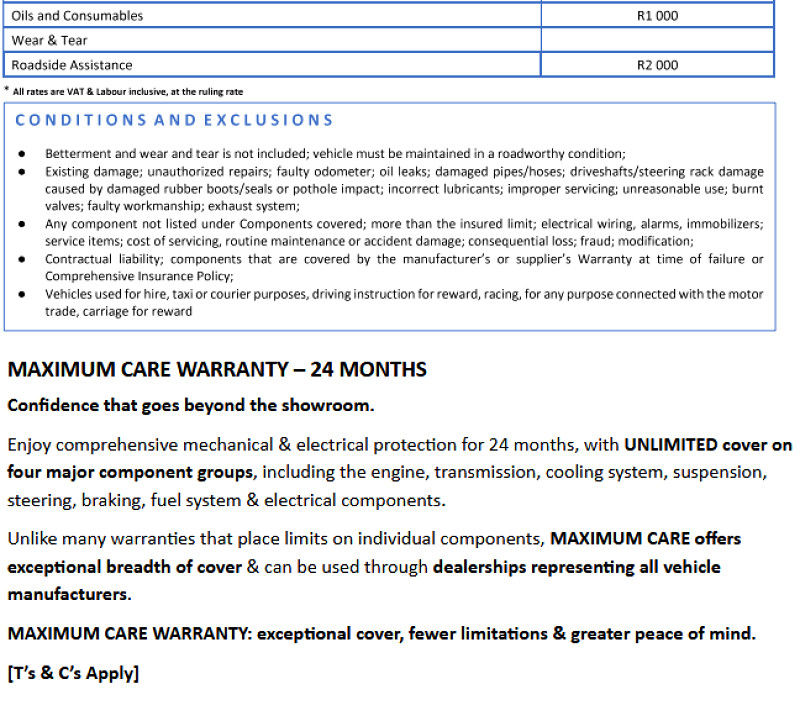 | Oils and Consumables | R1 000 |
|---|---|
| Wear & Tear | |
| Roadside Assistance | R2 000 |

* All rates are VAT & Labour inclusive, at the ruling rate

CONDITIONS AND EXCLUSIONS

- Betterment and wear and tear is not included; vehicle must be maintained in a roadworthy condition;
- Existing damage; unauthorized repairs; faulty odometer; oil leaks; damaged pipes/hoses; driveshafts/steering rack damage caused by damaged rubber boots/seals or pothole impact; incorrect lubricants; improper servicing; unreasonable use; burnt valves; faulty workmanship; exhaust system;
- Any component not listed under Components covered; more than the insured limit; electrical wiring, alarms, immobilizers; service items; cost of servicing, routine maintenance or accident damage; consequential loss; fraud; modification;
- Contractual liability; components that are covered by the manufacturer's or supplier's Warranty at time of failure or Comprehensive Insurance Policy;
- Vehicles used for hire, taxi or courier purposes, driving instruction for reward, racing, for any purpose connected with the motor trade, carriage for reward

MAXIMUM CARE WARRANTY – 24 MONTHS

Confidence that goes beyond the showroom.

Enjoy comprehensive mechanical & electrical protection for 24 months, with UNLIMITED cover on four major component groups, including the engine, transmission, cooling system, suspension, steering, braking, fuel system & electrical components.

Unlike many warranties that place limits on individual components, MAXIMUM CARE offers exceptional breadth of cover & can be used through dealerships representing all vehicle manufacturers.

MAXIMUM CARE WARRANTY: exceptional cover, fewer limitations & greater peace of mind.

[T's & C's Apply]